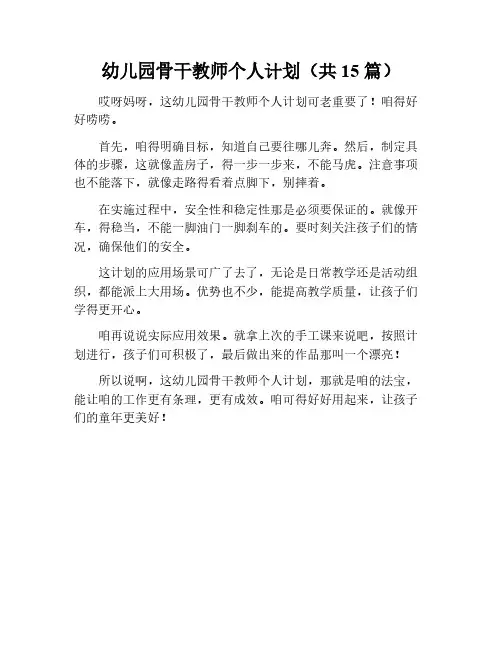 幼儿园骨干教师个人计划（共 15 篇）

哎呀妈呀，这幼儿园骨干教师个人计划可老重要了！咱得好好唠唠。

首先，咱得明确目标，知道自己要往哪儿奔。然后，制定具体的步骤，这就像盖房子，得一步一步来，不能马虎。注意事项也不能落下，就像走路得看着点脚下，别摔着。

在实施过程中，安全性和稳定性那是必须要保证的。就像开车，得稳当，不能一脚油门一脚刹车的。要时刻关注孩子们的情况，确保他们的安全。

这计划的应用场景可广了去了，无论是日常教学还是活动组织，都能派上大用场。优势也不少，能提高教学质量，让孩子们学得更开心。

咱再说说实际应用效果。就拿上次的手工课来说吧，按照计划进行，孩子们可积极了，最后做出来的作品那叫一个漂亮！

所以说啊，这幼儿园骨干教师个人计划，那就是咱的法宝，能让咱的工作更有条理，更有成效。咱可得好好用起来，让孩子们的童年更美好！